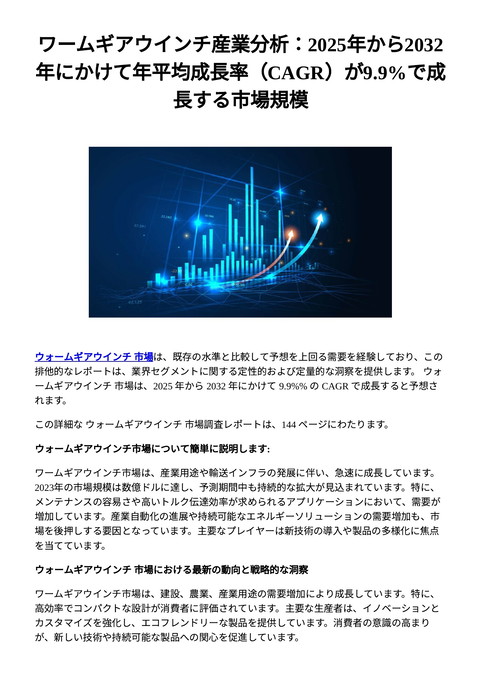 ワームギアウインチ産業分析：2025年から2032年にかけて年平均成長率（CAGR）が9.9%で成長する市場規模

ウォームギアウインチ 市場は、既存の水準と比較して予想を上回る需要を経験しており、この排他的なレポートは、業界セグメントに関する定性的および定量的な洞察を提供します。 ウォームギアウインチ 市場は、2025 年から 2032 年にかけて 9.9%% の CAGR で成長すると予想されます。

この詳細な ウォームギアウインチ 市場調査レポートは、144 ページにわたります。

ウォームギアウインチ市場について簡単に説明します:

ワームギアウインチ市場は、産業用途や輸送インフラの発展に伴い、急速に成長しています。2023年の市場規模は数億ドルに達し、予測期間中も持続的な拡大が見込まれています。特に、メンテナンスの容易さや高いトルク伝達効率が求められるアプリケーションにおいて、需要が増加しています。産業自動化の進展や持続可能なエネルギーソリューションの需要増加も、市場を後押しする要因となっています。主要なプレイヤーは新技術の導入や製品の多様化に焦点を当てています。

ウォームギアウインチ 市場における最新の動向と戦略的な洞察

ワームギアウインチ市場は、建設、農業、産業用途の需要増加により成長しています。特に、高効率でコンパクトな設計が消費者に評価されています。主要な生産者は、イノベーションとカスタマイズを強化し、エコフレンドリーな製品を提供しています。消費者の意識の高まりが、新しい技術や持続可能な製品への関心を促進しています。